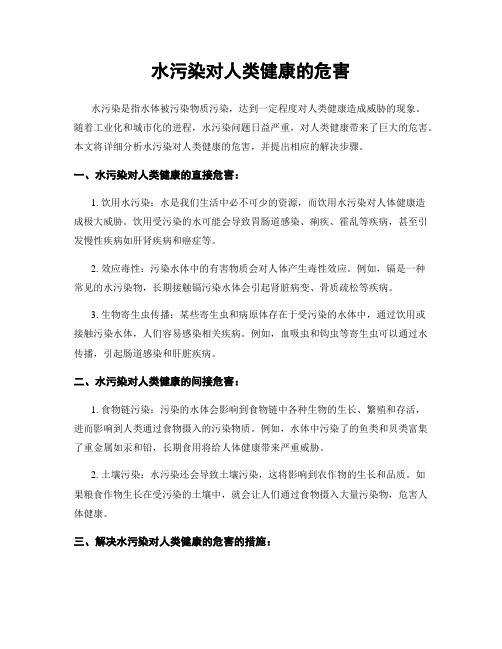 水污染对人类健康的危害

水污染是指水体被污染物质污染，达到一定程度对人类健康造成威胁的现象。随着工业化和城市化的进程，水污染问题日益严重，对人类健康带来了巨大的危害。本文将详细分析水污染对人类健康的危害，并提出相应的解决步骤。

一、水污染对人类健康的直接危害：

1. 饮用水污染：水是我们生活中必不可少的资源，而饮用水污染对人体健康造成极大威胁。饮用受污染的水可能会导致胃肠道感染、痢疾、霍乱等疾病，甚至引发慢性疾病如肝肾疾病和癌症等。

2. 效应毒性：污染水体中的有害物质会对人体产生毒性效应。例如，镉是一种常见的水污染物，长期接触镉污染水体会引起肾脏病变、骨质疏松等疾病。

3. 生物寄生虫传播：某些寄生虫和病原体存在于受污染的水体中，通过饮用或接触污染水体，人们容易感染相关疾病。例如，血吸虫和钩虫等寄生虫可以通过水传播，引起肠道感染和肝脏疾病。

二、水污染对人类健康的间接危害：

1. 食物链污染：污染的水体会影响到食物链中各种生物的生长、繁殖和存活，进而影响到人类通过食物摄入的污染物质。例如，水体中污染了的鱼类和贝类富集了重金属如汞和铅，长期食用将给人体健康带来严重威胁。

2. 土壤污染：水污染还会导致土壤污染，这将影响到农作物的生长和品质。如果粮食作物生长在受污染的土壤中，就会让人们通过食物摄入大量污染物，危害人体健康。

三、解决水污染对人类健康的危害的措施：